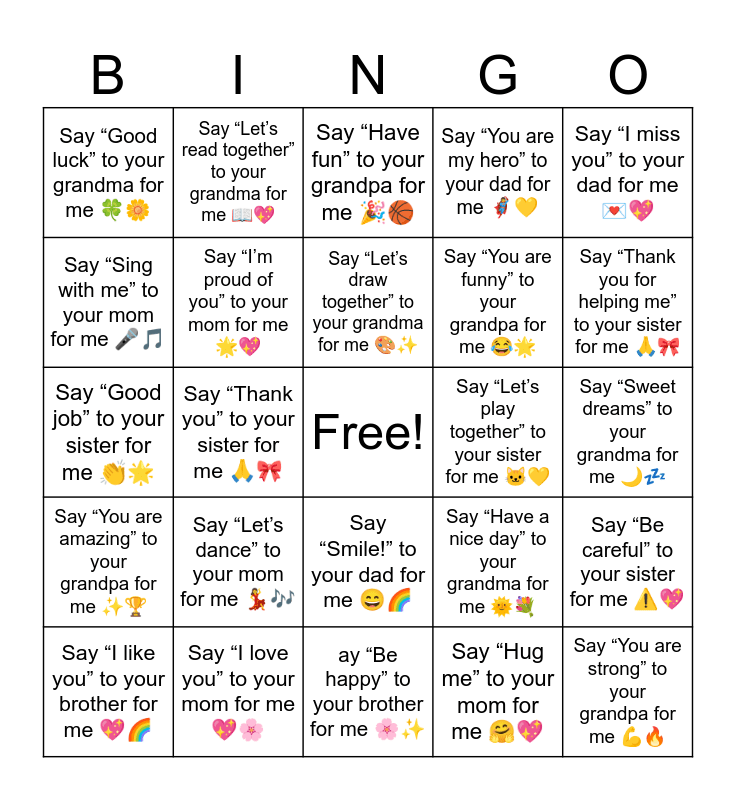 | B | I | N | G | O |
|---|---|---|---|---|
| Say “Good luck” to your grandma for me 🍀🌼 | Say “Let’s read together” to your grandma for me 📖💖 | Say “Have fun” to your grandpa for me 🎉🏀 | Say “You are my hero” to your dad for me 🦸💛 | Say “I miss you” to your dad for me 💌💖 |
| Say “Sing with me” to your mom for me 🎤🎵 | Say “I’m proud of you” to your mom for me 🌟💖 | Say “Let’s draw together” to your grandma for me 🎨✨ | Say “You are funny” to your grandpa for me 😂🌟 | Say “Thank you for helping me” to your sister for me 🙏🎀 |
| Say “Good job” to your sister for me 👏🌟 | Say “Thank you” to your sister for me 🙏🎀 | Free! | Say “Let’s play together” to your sister for me 🐱💛 | Say “Sweet dreams” to your grandma for me 🌙💤 |
| Say “You are amazing” to your grandpa for me ✨🏆 | Say “Let’s dance” to your mom for me 💃🎶 | Say “Smile!” to your dad for me 😄🌈 | Say “Have a nice day” to your grandma for me 🌞💐 | Say “Be careful” to your sister for me ⚠️💖 |
| Say “I like you” to your brother for me 💖🌈 | Say “I love you” to your mom for me 💖🌸 | ay “Be happy” to your brother for me 🌸✨ | Say “Hug me” to your mom for me 🤗💖 | Say “You are strong” to your grandpa for me 💪🔥 |